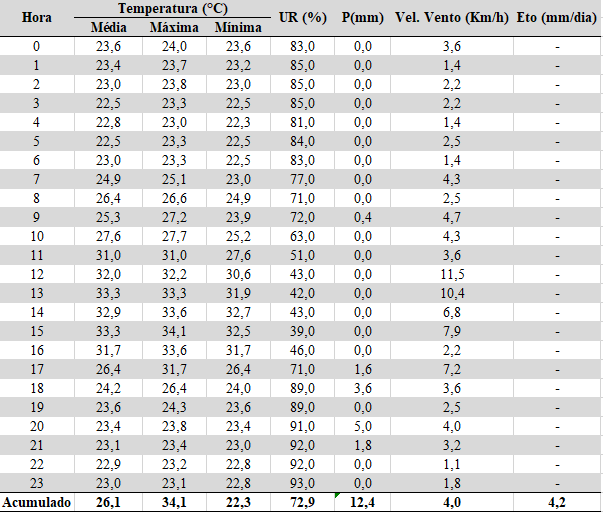 | Hora | Temperatura (°C) Média | Temperatura (°C) Máxima | Temperatura (°C) Mínima | UR (%) | P(mm) | Vel. Vento (Km/h) | Eto (mm/dia) |
|---|---|---|---|---|---|---|---|
| 0 | 23,6 | 24,0 | 23,6 | 83,0 | 0,0 | 3,6 | - |
| 1 | 23,4 | 23,7 | 23,2 | 85,0 | 0,0 | 1,4 | - |
| 2 | 23,0 | 23,8 | 23,0 | 85,0 | 0,0 | 2,2 | - |
| 3 | 22,5 | 23,3 | 22,5 | 85,0 | 0,0 | 2,2 | - |
| 4 | 22,8 | 23,0 | 22,3 | 81,0 | 0,0 | 1,4 | - |
| 5 | 22,5 | 23,3 | 22,5 | 84,0 | 0,0 | 2,5 | - |
| 6 | 23,0 | 23,3 | 22,5 | 83,0 | 0,0 | 1,4 | - |
| 7 | 24,9 | 25,1 | 23,0 | 77,0 | 0,0 | 4,3 | - |
| 8 | 26,4 | 26,6 | 24,9 | 71,0 | 0,0 | 2,5 | - |
| 9 | 25,3 | 27,2 | 23,9 | 72,0 | 0,4 | 4,7 | - |
| 10 | 27,6 | 27,7 | 25,2 | 63,0 | 0,0 | 4,3 | - |
| 11 | 31,0 | 31,0 | 27,6 | 51,0 | 0,0 | 3,6 | - |
| 12 | 32,0 | 32,2 | 30,6 | 43,0 | 0,0 | 11,5 | - |
| 13 | 33,3 | 33,3 | 31,9 | 42,0 | 0,0 | 10,4 | - |
| 14 | 32,9 | 33,6 | 32,7 | 43,0 | 0,0 | 6,8 | - |
| 15 | 33,3 | 34,1 | 32,5 | 39,0 | 0,0 | 7,9 | - |
| 16 | 31,7 | 33,6 | 31,7 | 46,0 | 0,0 | 2,2 | - |
| 17 | 26,4 | 31,7 | 26,4 | 71,0 | 1,6 | 7,2 | - |
| 18 | 24,2 | 26,4 | 24,0 | 89,0 | 3,6 | 3,6 | - |
| 19 | 23,6 | 24,3 | 23,6 | 89,0 | 0,0 | 2,5 | - |
| 20 | 23,4 | 23,8 | 23,4 | 91,0 | 5,0 | 4,0 | - |
| 21 | 23,1 | 23,4 | 23,0 | 92,0 | 1,8 | 3,2 | - |
| 22 | 22,9 | 23,2 | 22,8 | 92,0 | 0,0 | 1,1 | - |
| 23 | 23,0 | 23,1 | 22,8 | 93,0 | 0,0 | 1,8 | - |
| Acumulado | 26,1 | 34,1 | 22,3 | 72,9 | 12,4 | 4,0 | 4,2 |